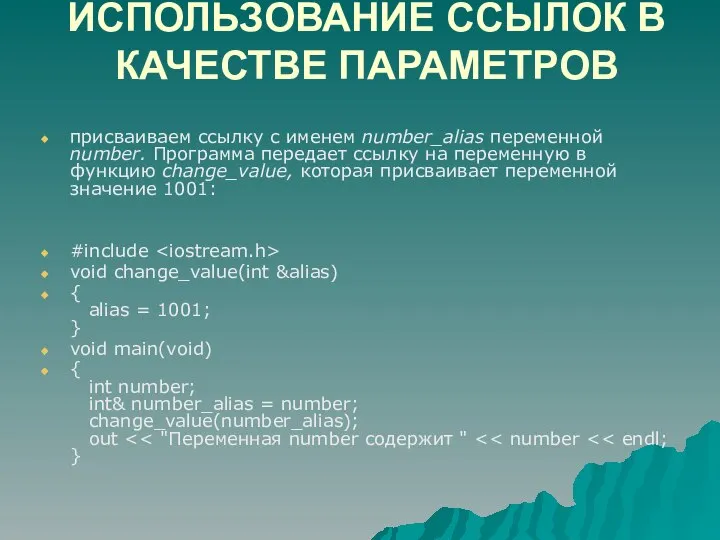 ИСПОЛЬЗОВАНИЕ ССЫЛОК В КАЧЕСТВЕ ПАРАМЕТРОВ

присваиваем ссылку с именем number_alias переменной number. Программа передает ссылку на переменную в функцию change_value, которая присваивает переменной значение 1001:

#include <iostream.h>
void change_value(int &alias)
{
alias = 1001;
}
void main(void)
{
int number;
int& number_alias = number;
change_value(number_alias);
out << "Переменная number содержит " << number << endl;
}